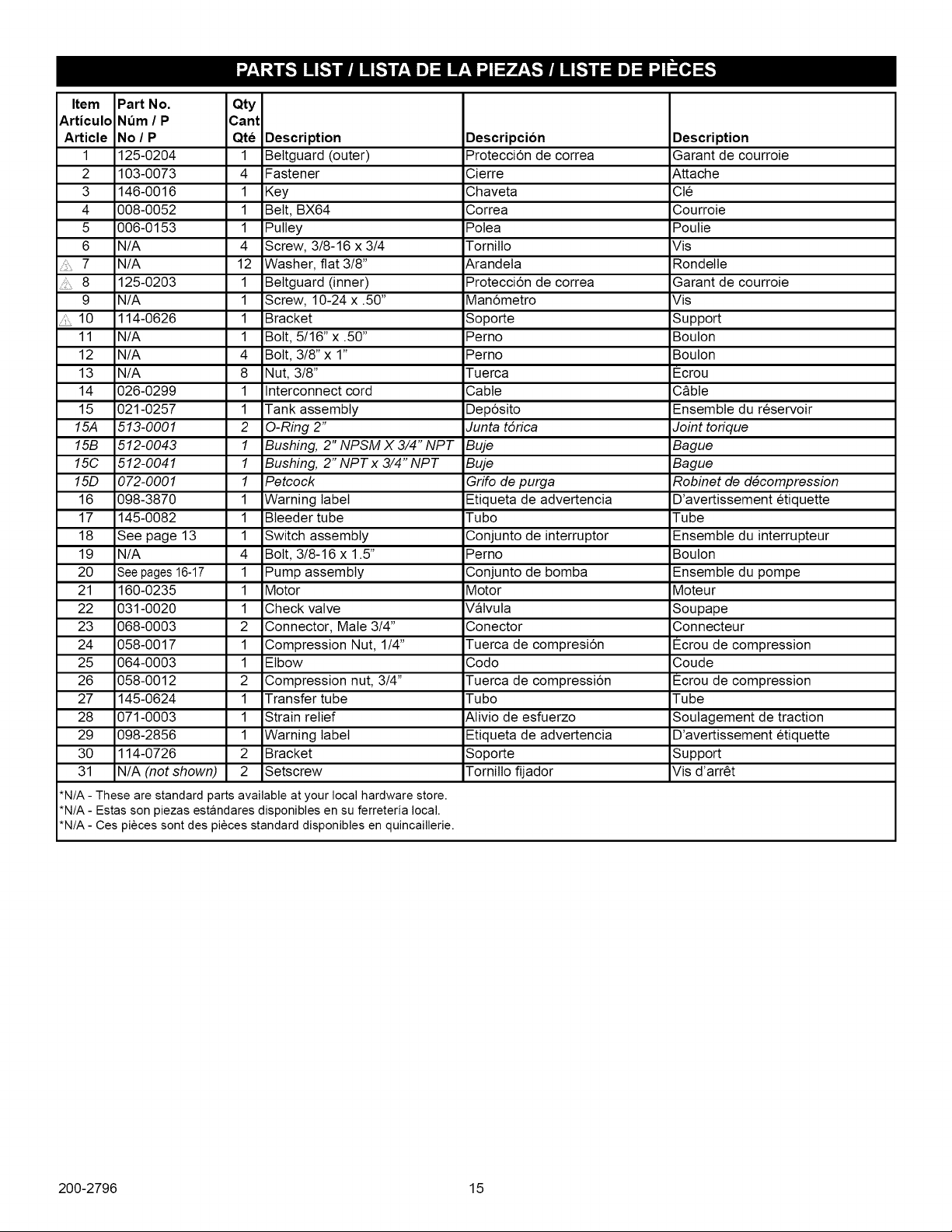 PARTS LIST / LISTA DE LA PIEZAS / LISTE DE PIÈCES

| Item Artículo Article | Part No. Núm / P No / P | Qty Cant Qté | Description | Descripción | Description |
|---|---|---|---|---|---|
| 1 | 125-0204 | 1 | Beltguard (outer) | Protección de correa | Garant de courroie |
| 2 | 103-0073 | 4 | Fastener | Cierre | Attache |
| 3 | 146-0016 | 1 | Key | Chaveta | Clé |
| 4 | 008-0052 | 1 | Belt, BX64 | Correa | Courroie |
| 5 | 006-0153 | 1 | Pulley | Polea | Poulie |
| 6 | N/A | 4 | Screw, 3/8-16 x 3/4 | Tornillo | Vis |
| 7 | N/A | 12 | Washer, flat 3/8" | Arandela | Rondelle |
| 8 | 125-0203 | 1 | Beltguard (inner) | Protección de correa | Garant de courroie |
| 9 | N/A | 1 | Screw, 10-24 x .50" | Manómetro | Vis |
| 10 | 114-0626 | 1 | Bracket | Soporte | Support |
| 11 | N/A | 1 | Bolt, 5/16" x .50" | Perno | Boulon |
| 12 | N/A | 4 | Bolt, 3/8" x 1" | Perno | Boulon |
| 13 | N/A | 8 | Nut, 3/8" | Tuerca | Écrou |
| 14 | 026-0299 | 1 | Interconnect cord | Cable | Câble |
| 15 | 021-0257 | 1 | Tank assembly | Depósito | Ensemble du réservoir |
| 15A | 513-0001 | 2 | O-Ring 2" | Junta tórica | Joint torique |
| 15B | 512-0043 | 1 | Bushing, 2" NPSM X 3/4" NPT | Buje | Bague |
| 15C | 512-0041 | 1 | Bushing, 2" NPT x 3/4" NPT | Buje | Bague |
| 15D | 072-0001 | 1 | Petcock | Grifo de purga | Robinet de décompression |
| 16 | 098-3870 | 1 | Warning label | Etiqueta de advertencia | D'avertissement étiquette |
| 17 | 145-0082 | 1 | Bleeder tube | Tubo | Tube |
| 18 | See page 13 | 1 | Switch assembly | Conjunto de interruptor | Ensemble du interrupteur |
| 19 | N/A | 4 | Bolt, 3/8-16 x 1.5" | Perno | Boulon |
| 20 | See pages 16-17 | 1 | Pump assembly | Conjunto de bomba | Ensemble du pompe |
| 21 | 160-0235 | 1 | Motor | Motor | Moteur |
| 22 | 031-0020 | 1 | Check valve | Válvula | Soupape |
| 23 | 068-0003 | 2 | Connector, Male 3/4" | Conector | Connecteur |
| 24 | 058-0017 | 1 | Compression Nut, 1/4" | Tuerca de compresión | Écrou de compression |
| 25 | 064-0003 | 1 | Elbow | Codo | Coude |
| 26 | 058-0012 | 2 | Compression nut, 3/4" | Tuerca de compressión | Écrou de compression |
| 27 | 145-0624 | 1 | Transfer tube | Tubo | Tube |
| 28 | 071-0003 | 1 | Strain relief | Alivio de esfuerzo | Soulagement de traction |
| 29 | 098-2856 | 1 | Warning label | Etiqueta de advertencia | D'avertissement étiquette |
| 30 | 114-0726 | 2 | Bracket | Soporte | Support |
| 31 | N/A (not shown) | 2 | Setscrew | Tornillo fijador | Vis d'arrêt |

*N/A - These are standard parts available at your local hardware store.
*N/A - Estas son piezas estándares disponibles en su ferretería local.
*N/A - Ces pièces sont des pièces standard disponibles en quincaillerie.

200-2796 15